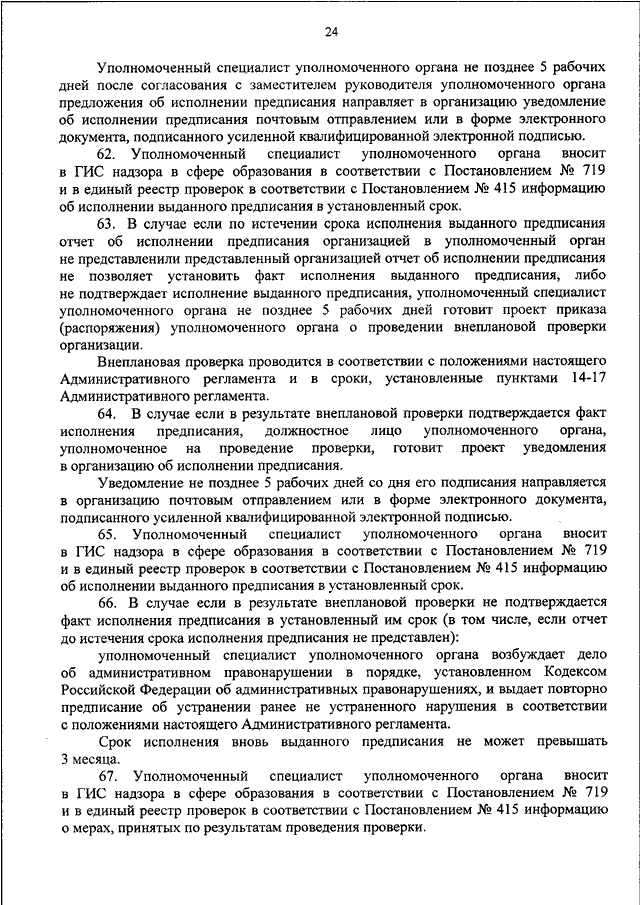 24

Уполномоченный специалист уполномоченного органа не позднее 5 рабочих дней после согласования с заместителем руководителя уполномоченного органа предложения об исполнении предписания направляет в организацию уведомление об исполнении предписания почтовым отправлением или в форме электронного документа, подписанного усиленной квалифицированной электронной подписью.

62. Уполномоченный специалист уполномоченного органа вносит в ГИС надзора в сфере образования в соответствии с Постановлением № 719 и в единый реестр проверок в соответствии с Постановлением № 415 информацию об исполнении выданного предписания в установленный срок.

63. В случае если по истечении срока исполнения выданного предписания отчет об исполнении предписания организацией в уполномоченный орган не представленили представленный организацией отчет об исполнении предписания не позволяет установить факт исполнения выданного предписания, либо не подтверждает исполнение выданного предписания, уполномоченный специалист уполномоченного органа не позднее 5 рабочих дней готовит проект приказа (распоряжения) уполномоченного органа о проведении внеплановой проверки организации.

Внеплановая проверка проводится в соответствии с положениями настоящего Административного регламента и в сроки, установленные пунктами 14-17 Административного регламента.

64. В случае если в результате внеплановой проверки подтверждается факт исполнения предписания, должностное лицо уполномоченного органа, уполномоченное на проведение проверки, готовит проект уведомления в организацию об исполнении предписания.

Уведомление не позднее 5 рабочих дней со дня его подписания направляется в организацию почтовым отправлением или в форме электронного документа, подписанного усиленной квалифицированной электронной подписью.

65. Уполномоченный специалист уполномоченного органа вносит в ГИС надзора в сфере образования в соответствии с Постановлением № 719 и в единый реестр проверок в соответствии с Постановлением № 415 информацию об исполнении выданного предписания в установленный срок.

66. В случае если в результате внеплановой проверки не подтверждается факт исполнения предписания в установленный им срок (в том числе, если отчет до истечения срока исполнения предписания не представлен):

уполномоченный специалист уполномоченного органа возбуждает дело об административном правонарушении в порядке, установленном Кодексом Российской Федерации об административных правонарушениях, и выдает повторно предписание об устранении ранее не устраненного нарушения в соответствии с положениями настоящего Административного регламента.

Срок исполнения вновь выданного предписания не может превышать 3 месяца.

67. Уполномоченный специалист уполномоченного органа вносит в ГИС надзора в сфере образования в соответствии с Постановлением № 719 и в единый реестр проверок в соответствии с Постановлением № 415 информацию о мерах, принятых по результатам проведения проверки.